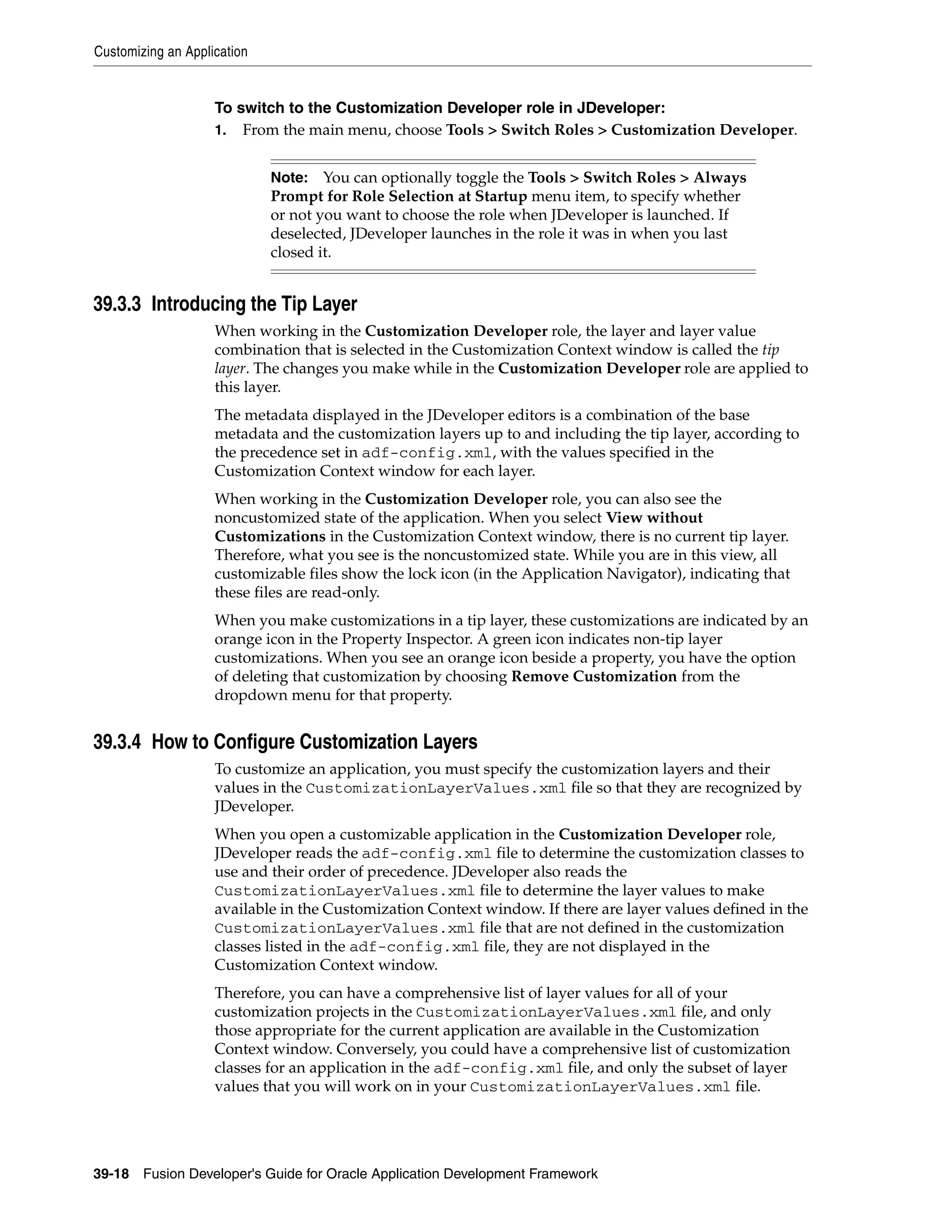 Customizing an Application

To switch to the Customization Developer role in JDeveloper:

1. From the main menu, choose Tools > Switch Roles > Customization Developer.

Note: You can optionally toggle the Tools > Switch Roles > Always Prompt for Role Selection at Startup menu item, to specify whether or not you want to choose the role when JDeveloper is launched. If deselected, JDeveloper launches in the role it was in when you last closed it.

39.3.3 Introducing the Tip Layer

When working in the Customization Developer role, the layer and layer value combination that is selected in the Customization Context window is called the tip layer. The changes you make while in the Customization Developer role are applied to this layer.

The metadata displayed in the JDeveloper editors is a combination of the base metadata and the customization layers up to and including the tip layer, according to the precedence set in adf-config.xml, with the values specified in the Customization Context window for each layer.

When working in the Customization Developer role, you can also see the noncustomized state of the application. When you select View without Customizations in the Customization Context window, there is no current tip layer. Therefore, what you see is the noncustomized state. While you are in this view, all customizable files show the lock icon (in the Application Navigator), indicating that these files are read-only.

When you make customizations in a tip layer, these customizations are indicated by an orange icon in the Property Inspector. A green icon indicates non-tip layer customizations. When you see an orange icon beside a property, you have the option of deleting that customization by choosing Remove Customization from the dropdown menu for that property.

39.3.4 How to Configure Customization Layers

To customize an application, you must specify the customization layers and their values in the CustomizationLayerValues.xml file so that they are recognized by JDeveloper.

When you open a customizable application in the Customization Developer role, JDeveloper reads the adf-config.xml file to determine the customization classes to use and their order of precedence. JDeveloper also reads the CustomizationLayerValues.xml file to determine the layer values to make available in the Customization Context window. If there are layer values defined in the CustomizationLayerValues.xml file that are not defined in the customization classes listed in the adf-config.xml file, they are not displayed in the Customization Context window.

Therefore, you can have a comprehensive list of layer values for all of your customization projects in the CustomizationLayerValues.xml file, and only those appropriate for the current application are available in the Customization Context window. Conversely, you could have a comprehensive list of customization classes for an application in the adf-config.xml file, and only the subset of layer values that you will work on in your CustomizationLayerValues.xml file.

39-18 Fusion Developer's Guide for Oracle Application Development Framework